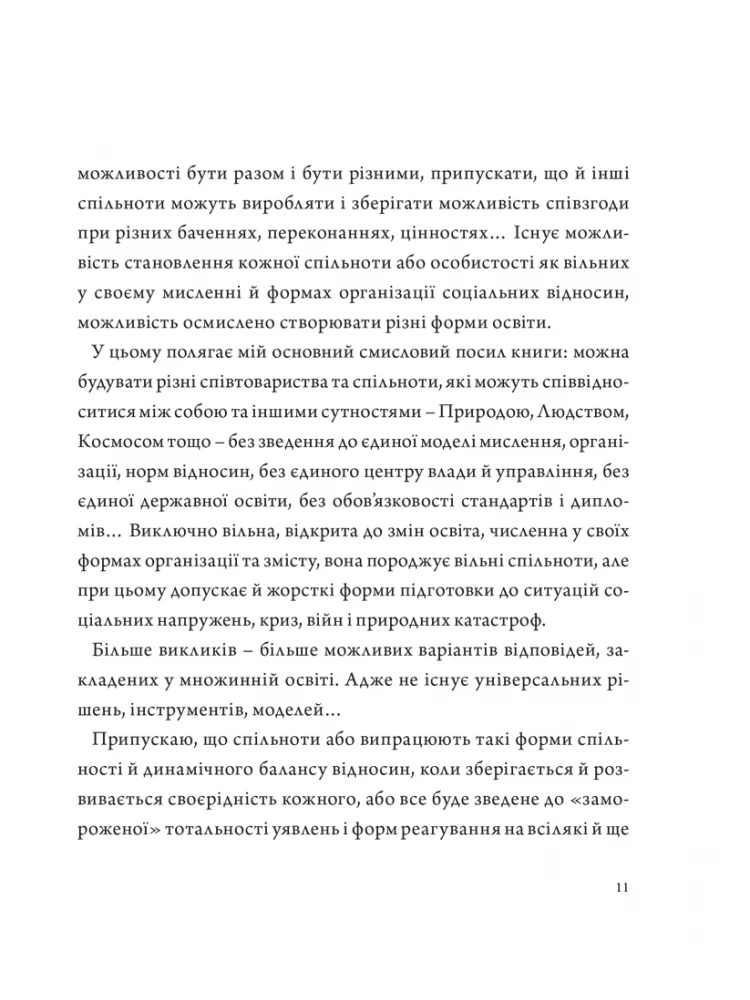 можливості бути разом і бути різними, припускати, що й інші спільноти можуть виробляти і зберігати можливість співзгоди при різних баченнях, переконаннях, цінностях… Існує можливість становлення кожної спільноти або особистості як вільних у своєму мисленні й формах організації соціальних відносин, можливість осмислено створювати різні форми освіти.

У цьому полягає мій основний смисловий посил книги: можна будувати різні співтовариства та спільноти, які можуть співвідноситися між собою та іншими сутностями – Природою, Людством, Космосом тощо – без зведення до єдиної моделі мислення, організації, норм відносин, без єдиного центру влади й управління, без єдиної державної освіти, без обов'язковості стандартів і дипломів… Виключно вільна, відкрита до змін освіта, численна у своїх формах організації та змісту, вона породжує вільні спільноти, але при цьому допускає й жорсткі форми підготовки до ситуацій соціальних напружень, криз, війн і природних катастроф.

Більше викликів – більше можливих варіантів відповідей, закладених у множинній освіті. Адже не існує універсальних рішень, інструментів, моделей…

Припускаю, що спільноти або випрацюють такі форми спільності й динамічного балансу відносин, коли зберігається й розвивається своєрідність кожного, або все буде зведене до «замороженої» тотальності уявлень і форм реагування на всілякі й ще

11